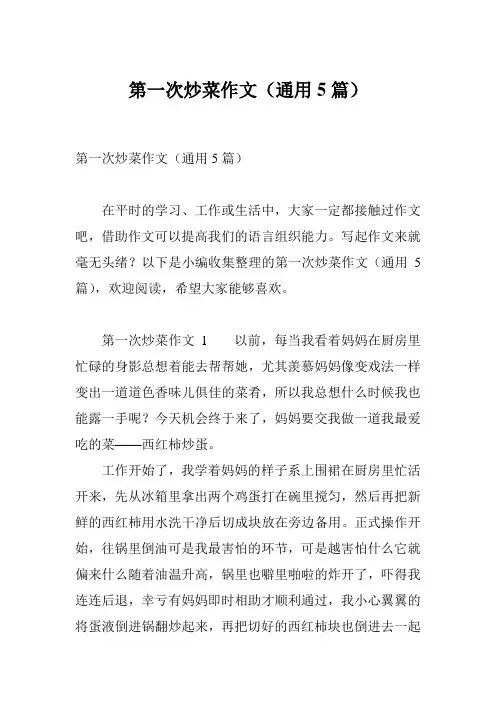 第一次炒菜作文（通用 5 篇）

第一次炒菜作文（通用 5 篇）

在平时的学习、工作或生活中，大家一定都接触过作文吧，借助作文可以提高我们的语言组织能力。写起作文来就毫无头绪？以下是小编收集整理的第一次炒菜作文（通用 5 篇），欢迎阅读，希望大家能够喜欢。

第一次炒菜作文 1　　以前，每当我看着妈妈在厨房里忙碌的身影总想着能去帮帮她，尤其羡慕妈妈像变戏法一样变出一道道色香味儿俱佳的菜肴，所以我总想什么时候我也能露一手呢？今天机会终于来了，妈妈要交我做一道我最爱吃的菜——西红柿炒蛋。

工作开始了，我学着妈妈的样子系上围裙在厨房里忙活开来，先从冰箱里拿出两个鸡蛋打在碗里搅匀，然后再把新鲜的西红柿用水洗干净后切成块放在旁边备用。正式操作开始，往锅里倒油可是我最害怕的环节，可是越害怕什么它就偏来什么随着油温升高，锅里也噼里啪啦的炸开了，吓得我连连后退，幸亏有妈妈即时相助才顺利通过，我小心翼翼的将蛋液倒进锅翻炒起来，再把切好的西红柿块也倒进去一起